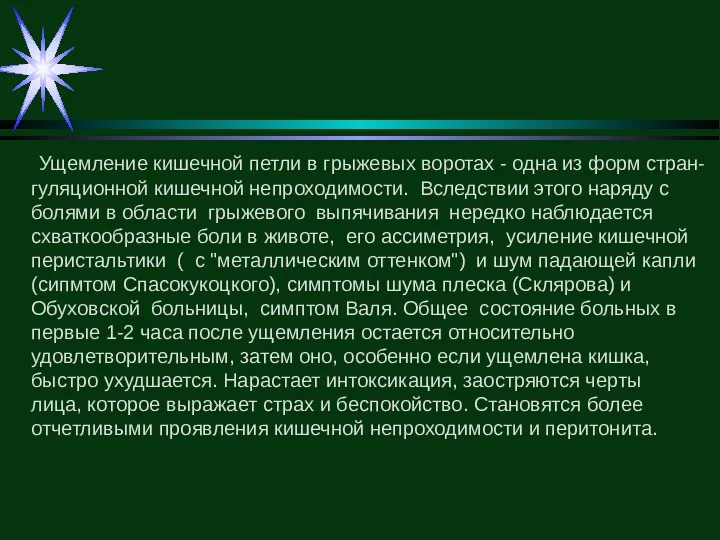 Ущемление кишечной петли в грыжевых воротах - одна из форм странгуляционной кишечной непроходимости. Вследствии этого наряду с болями в области грыжевого выпячивания нередко наблюдается схваткообразные боли в животе, его ассиметрия, усиление кишечной перистальтики ( с "металлическим оттенком") и шум падающей капли (сипмтом Спасокукоцкого), симптомы шума плеска (Склярова) и Обуховской больницы, симптом Валя. Общее состояние больных в первые 1-2 часа после ущемления остается относительно удовлетворительным, затем оно, особенно если ущемлена кишка, быстро ухудшается. Нарастает интоксикация, заостряются черты лица, которое выражает страх и беспокойство. Становятся более отчетливыми проявления кишечной непроходимости и перитонита.